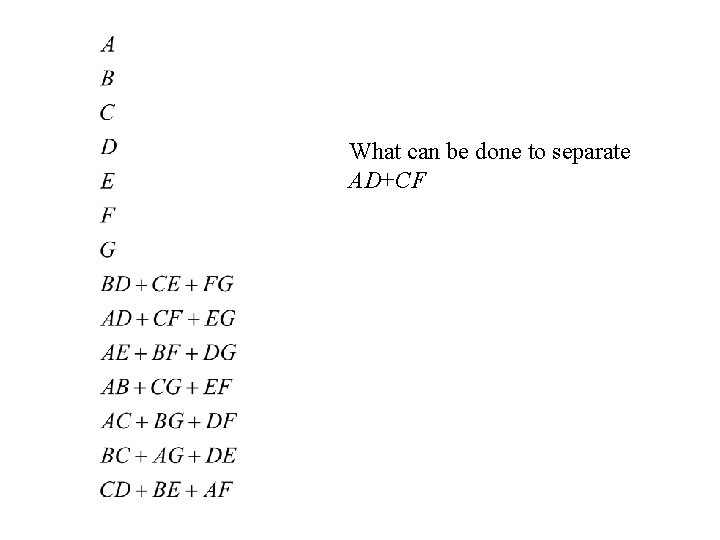 $A$
$B$
$C$
$D$
$E$
$F$
$G$
$BD + CE + FG$
$AD + CF + EG$
$AE + BF + DG$
$AB + CG + EF$
$AC + BG + DF$
$BC + AG + DE$
$CD + BE + AF$

What can be done to separate $AD+CF$